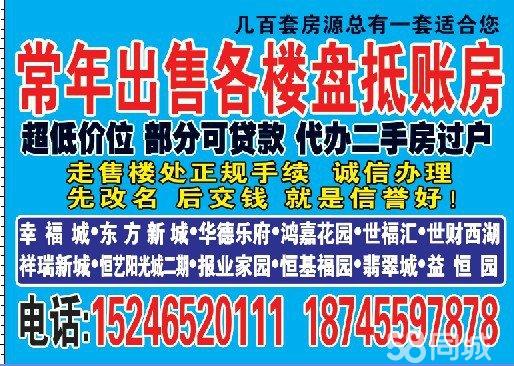 几百套房源总有一套适合您

常年出售各楼盘抵账房

超低价位 部分可贷款 代办二手房过户

走售楼处正规手续 诚信办理
先改名 后交钱 就是信誉好！

幸福城•东方新城•华德乐府•鸿嘉花园•世福汇•世财西湖
祥瑞新城•恒艺阳光城二期•报业家园•恒基福园•翡翠城•益恒园

电话:15246520111 18745597878

58同城